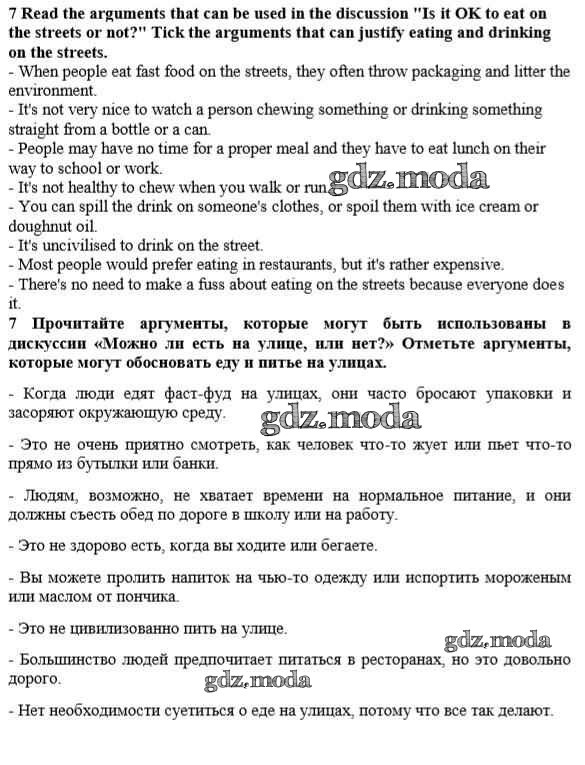 7 Read the arguments that can be used in the discussion "Is it OK to eat on the streets or not?" Tick the arguments that can justify eating and drinking on the streets.
- When people eat fast food on the streets, they often throw packaging and litter the environment.
- It's not very nice to watch a person chewing something or drinking something straight from a bottle or a can.
- People may have no time for a proper meal and they have to eat lunch on their way to school or work.
- It's not healthy to chew when you walk or run. gdz.moda
- You can spill the drink on someone's clothes, or spoil them with ice cream or doughnut oil.
- It's uncivilised to drink on the street.
- Most people would prefer eating in restaurants, but it's rather expensive.
- There's no need to make a fuss about eating on the streets because everyone does it.
7 Прочитайте аргументы, которые могут быть использованы в дискуссии «Можно ли есть на улице, или нет?» Отметьте аргументы, которые могут обосновать еду и питье на улицах.

- Когда люди едят фаст-фуд на улицах, они часто бросают упаковки и засоряют окружающую среду.

gdz.moda

- Это не очень приятно смотреть, как человек что-то жует или пьет что-то прямо из бутылки или банки.

- Людям, возможно, не хватает времени на нормальное питание, и они должны съесть обед по дороге в школу или на работу.

- Это не здорово есть, когда вы ходите или бегаете.

- Вы можете пролить напиток на чью-то одежду или испортить мороженым или маслом от пончика.

- Это не цивилизованно пить на улице.

gdz.moda

- Большинство людей предпочитает питаться в ресторанах, но это довольно дорого.

gdz.moda

- Нет необходимости суетиться о еде на улицах, потому что все так делают.